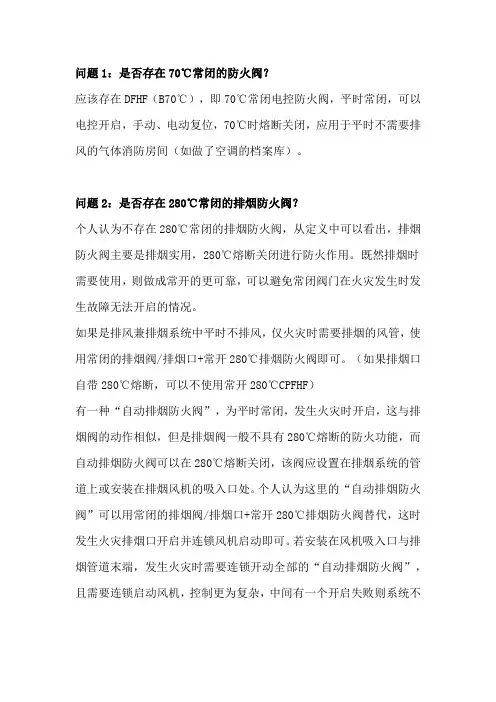 问题 1：是否存在 70℃常闭的防火阀？

应该存在 DFHF（B70℃），即 70℃常闭电控防火阀，平时常闭，可以电控开启，手动、电动复位，70℃时熔断关闭，应用于平时不需要排风的气体消防房间（如做了空调的档案库）。

问题 2：是否存在 280℃常闭的排烟防火阀？

个人认为不存在 280℃常闭的排烟防火阀，从定义中可以看出，排烟防火阀主要是排烟实用，280℃熔断关闭进行防火作用。既然排烟时需要使用，则做成常开的更可靠，可以避免常闭阀门在火灾发生时发生故障无法开启的情况。

如果是排风兼排烟系统中平时不排风，仅火灾时需要排烟的风管，使用常闭的排烟阀/排烟口+常开 280℃排烟防火阀即可。（如果排烟口自带 280℃熔断，可以不使用常开 280℃CPFHF）

有一种“自动排烟防火阀”，为平时常闭，发生火灾时开启，这与排烟阀的动作相似，但是排烟阀一般不具有 280℃熔断的防火功能，而自动排烟防火阀可以在 280℃熔断关闭，该阀应设置在排烟系统的管道上或安装在排烟风机的吸入口处。个人认为这里的“自动排烟防火阀”可以用常闭的排烟阀/排烟口+常开 280℃排烟防火阀替代，这时发生火灾排烟口开启并连锁风机启动即可。若安装在风机吸入口与排烟管道末端，发生火灾时需要连锁开动全部的“自动排烟防火阀”，且需要连锁启动风机，控制更为复杂，中间有一个开启失败则系统不